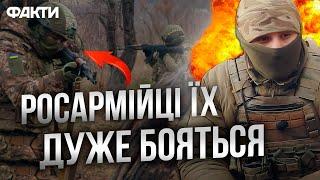 ФАКТИ

РОСАРМІЙЦІ ЇХ
ДУЖЕ БОЯТЬСЯ